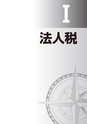 I

法人税